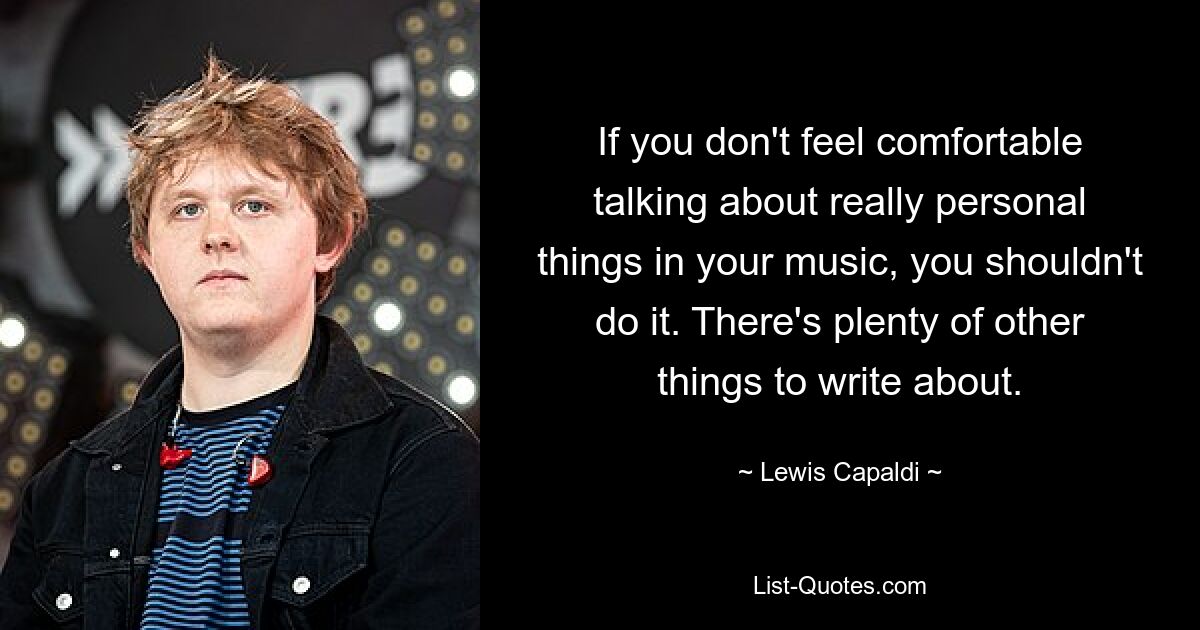 If you don't feel comfortable talking about really personal things in your music, you shouldn't do it. There's plenty of other things to write about.

~ Lewis Capaldi ~

List-Quotes.com